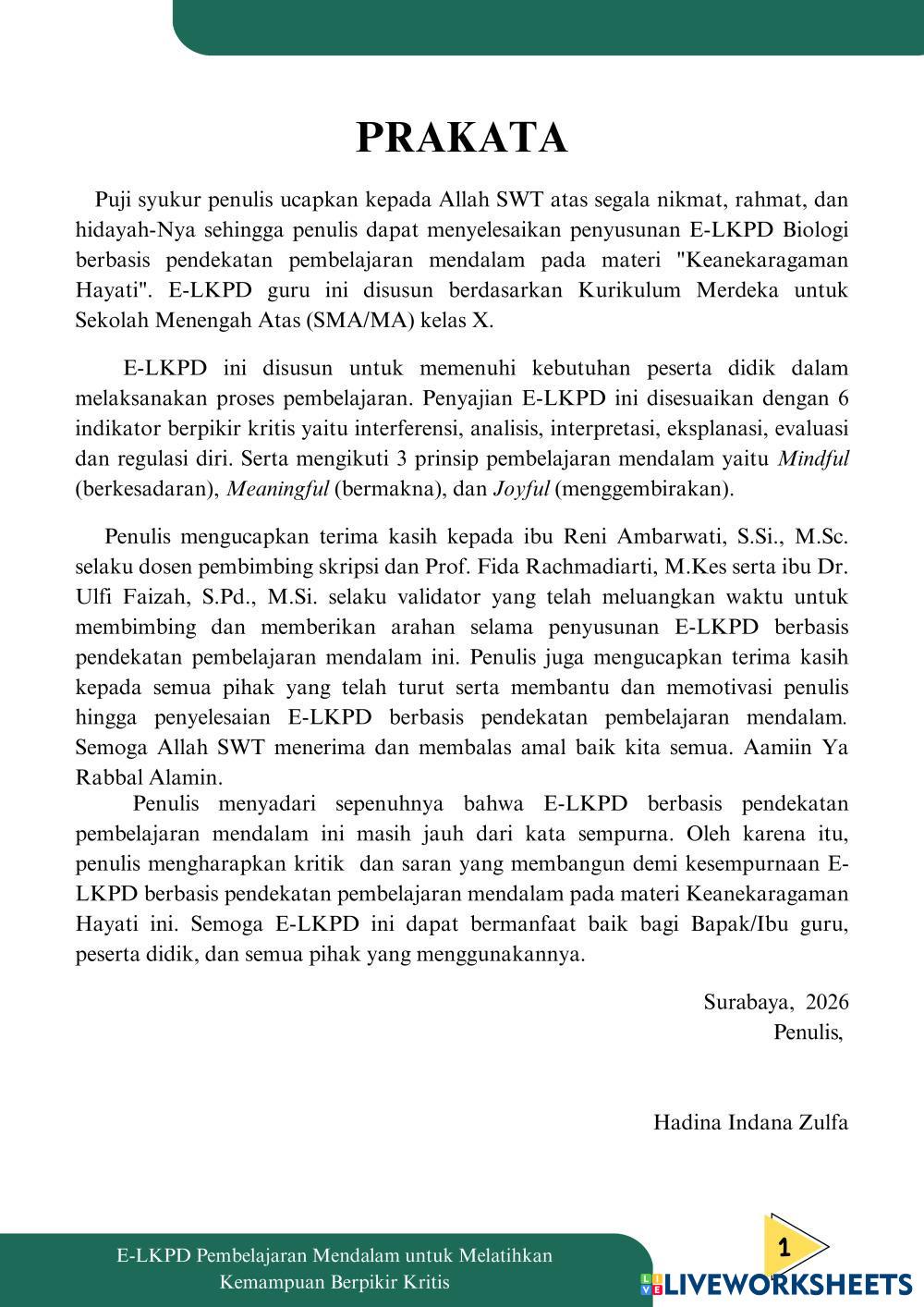 PRAKATA

Puji syukur penulis ucapkan kepada Allah SWT atas segala nikmat, rahmat, dan hidayah-Nya sehingga penulis dapat menyelesaikan penyusunan E-LKPD Biologi berbasis pendekatan pembelajaran mendalam pada materi "Keanekaragaman Hayati". E-LKPD guru ini disusun berdasarkan Kurikulum Merdeka untuk Sekolah Menengah Atas (SMA/MA) kelas X.

E-LKPD ini disusun untuk memenuhi kebutuhan peserta didik dalam melaksanakan proses pembelajaran. Penyajian E-LKPD ini disesuaikan dengan 6 indikator berpikir kritis yaitu interferensi, analisis, interpretasi, eksplanasi, evaluasi dan regulasi diri. Serta mengikuti 3 prinsip pembelajaran mendalam yaitu Mindful (berkesadaran), Meaningful (bermakna), dan Joyful (menggembirakan).

Penulis mengucapkan terima kasih kepada ibu Reni Ambarwati, S.Si., M.Sc. selaku dosen pembimbing skripsi dan Prof. Fida Rachmadiarti, M.Kes serta ibu Dr. Ulfi Faizah, S.Pd., M.Si. selaku validator yang telah meluangkan waktu untuk membimbing dan memberikan arahan selama penyusunan E-LKPD berbasis pendekatan pembelajaran mendalam ini. Penulis juga mengucapkan terima kasih kepada semua pihak yang telah turut serta membantu dan memotivasi penulis hingga penyelesaian E-LKPD berbasis pendekatan pembelajaran mendalam. Semoga Allah SWT menerima dan membalas amal baik kita semua. Aamiin Ya Rabbal Alamin.

Penulis menyadari sepenuhnya bahwa E-LKPD berbasis pendekatan pembelajaran mendalam ini masih jauh dari kata sempurna. Oleh karena itu, penulis mengharapkan kritik dan saran yang membangun demi kesempurnaan E-LKPD berbasis pendekatan pembelajaran mendalam pada materi Keanekaragaman Hayati ini. Semoga E-LKPD ini dapat bermanfaat baik bagi Bapak/Ibu guru, peserta didik, dan semua pihak yang menggunakannya.

Surabaya, 2026
Penulis,

Hadina Indana Zulfa

E-LKPD Pembelajaran Mendalam untuk Melatihkan Kemampuan Berpikir Kritis

1

LIVEWORKSHEETS